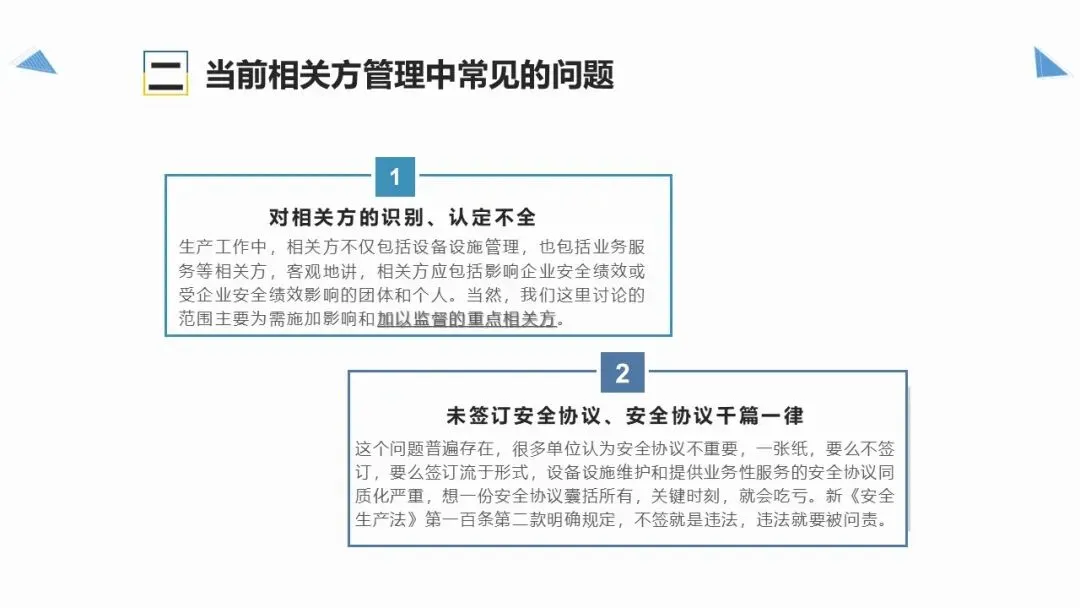 二 当前相关方管理中常见的问题

1

对相关方的识别、认定不全

生产工作中，相关方不仅包括设备设施管理，也包括业务服务等相关方，客观地讲，相关方应包括影响企业安全绩效或受企业安全绩效影响的团体和个人。当然，我们这里讨论的范围主要为需施加影响和加以监督的重点相关方。

2

未签订安全协议、安全协议千篇一律

这个问题普遍存在，很多单位认为安全协议不重要，一张纸，要么不签订，要么签订流于形式，设备设施维护和提供业务性服务的安全协议同质化严重，想一份安全协议囊括所有，关键时刻，就会吃亏。新《安全生产法》第一百条第二款明确规定，不签就是违法，违法就要被问责。